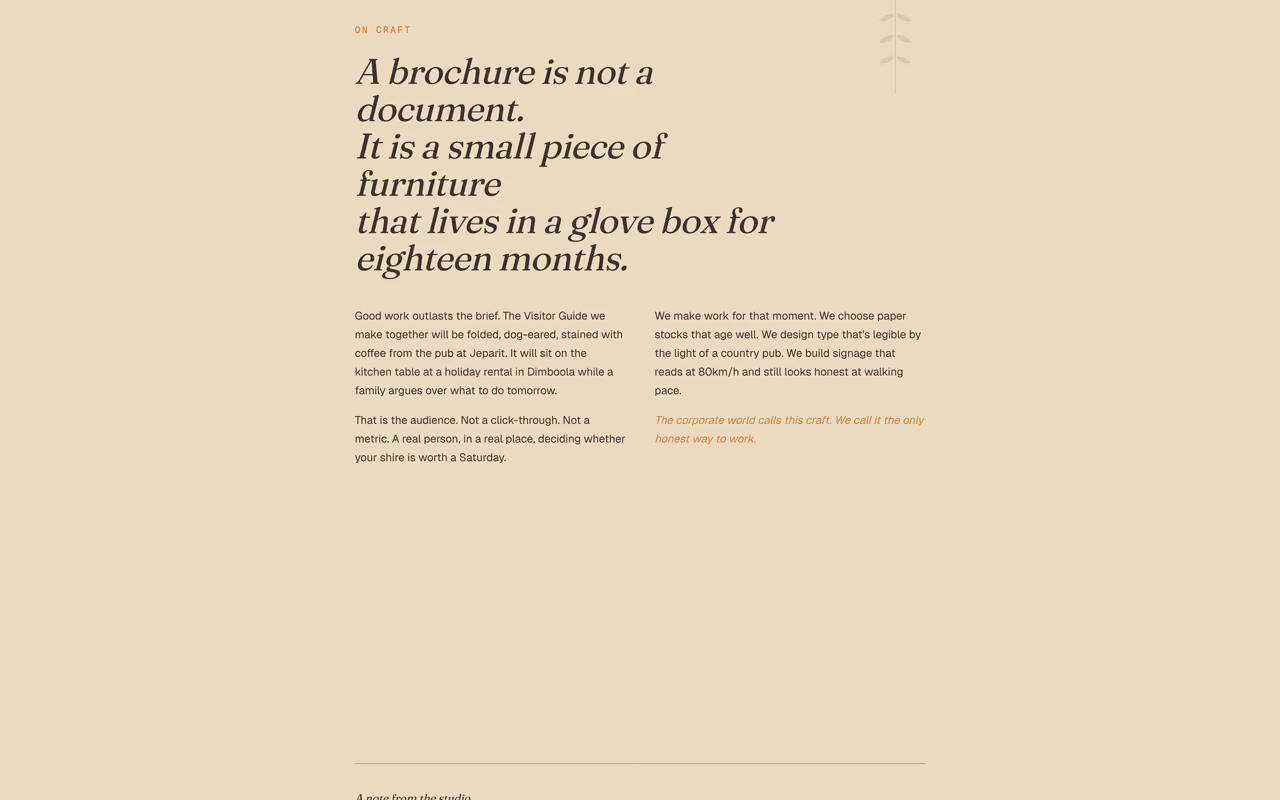 ON CRAFT

A brochure is not a document.
It is a small piece of furniture
that lives in a glove box for eighteen months.

Good work outlasts the brief. The Visitor Guide we make together will be folded, dog-eared, stained with coffee from the pub at Jeparit. It will sit on the kitchen table at a holiday rental in Dimboola while a family argues over what to do tomorrow.

That is the audience. Not a click-through. Not a metric. A real person, in a real place, deciding whether your shire is worth a Saturday.

We make work for that moment. We choose paper stocks that age well. We design type that's legible by the light of a country pub. We build signage that reads at 80km/h and still looks honest at walking pace.

The corporate world calls this craft. We call it the only honest way to work.

A note from the studio